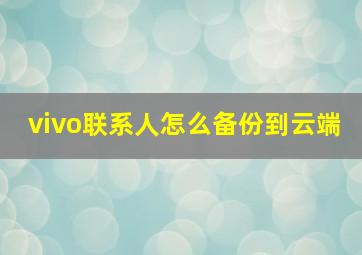 vivo联系人怎么备份到云端